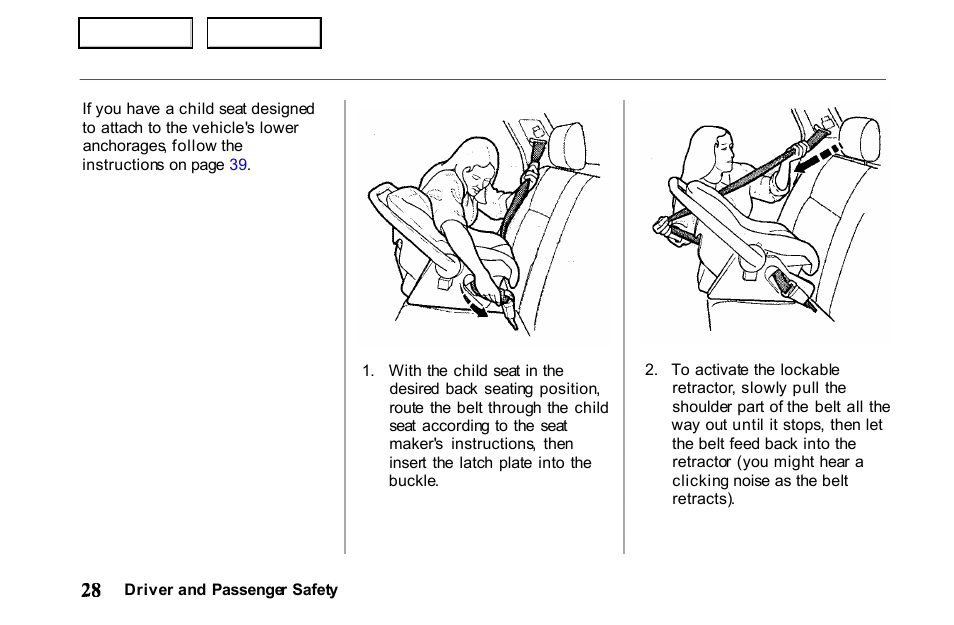 If you have a child seat designed to attach to the vehicle's lower anchorages, follow the instructions on page 39.

1. With the child seat in the desired back seating position, route the belt through the child seat according to the seat maker's instructions, then insert the latch plate into the buckle.

2. To activate the lockable retractor, slowly pull the shoulder part of the belt all the way out until it stops, then let the belt feed back into the retractor (you might hear a clicking noise as the belt retracts).

28 Driver and Passenger Safety